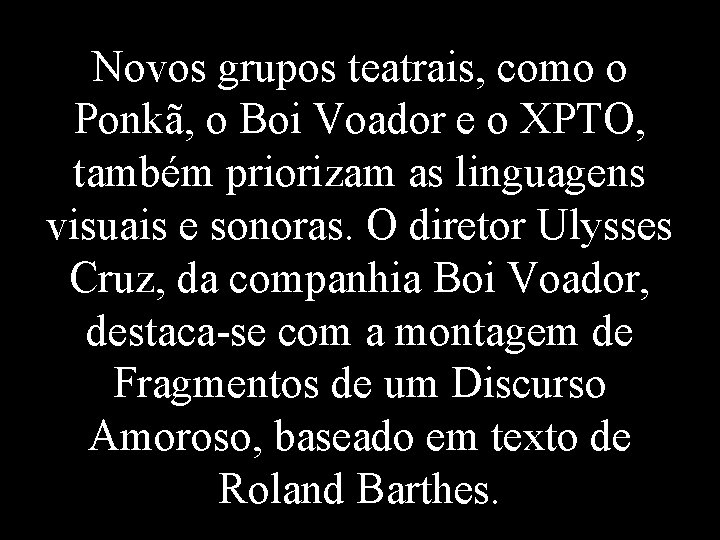 Novos grupos teatrais, como o Ponkã, o Boi Voador e o XPTO, também priorizam as linguagens visuais e sonoras. O diretor Ulysses Cruz, da companhia Boi Voador, destaca-se com a montagem de Fragmentos de um Discurso Amoroso, baseado em texto de Roland Barthes.